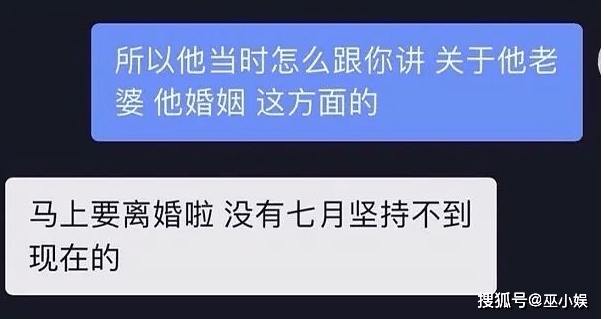 所以他当时怎么跟你讲 关于他老婆 他婚姻 这方面的

马上要离婚啦 没有七月坚持不到现在的

搜狐号@巫小娱